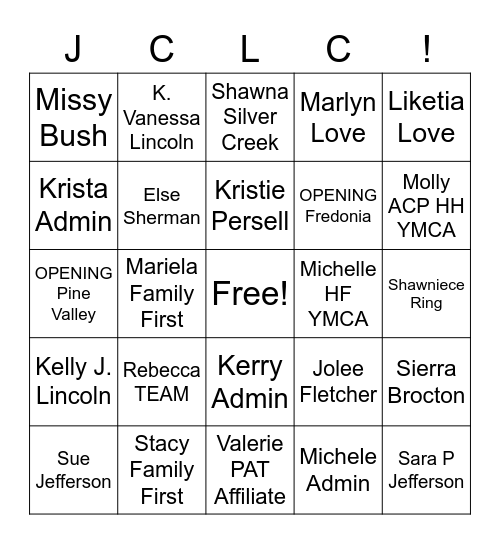 | J | C | L | C | ! |
|---|---|---|---|---|
| Missy Bush | K. Vanessa Lincoln | Shawna Silver Creek | Marlyn Love | Liketia Love |
| Krista Admin | Else Sherman | Kristie Persell | OPENING Fredonia | Molly ACP HH YMCA |
| OPENING Pine Valley | Mariela Family First | Free! | Michelle HF YMCA | Shawniece Ring |
| Kelly J. Lincoln | Rebecca TEAM | Kerry Admin | Jolee Fletcher | Sierra Brocton |
| Sue Jefferson | Stacy Family First | Valerie PAT Affiliate | Michele Admin | Sara P Jefferson |